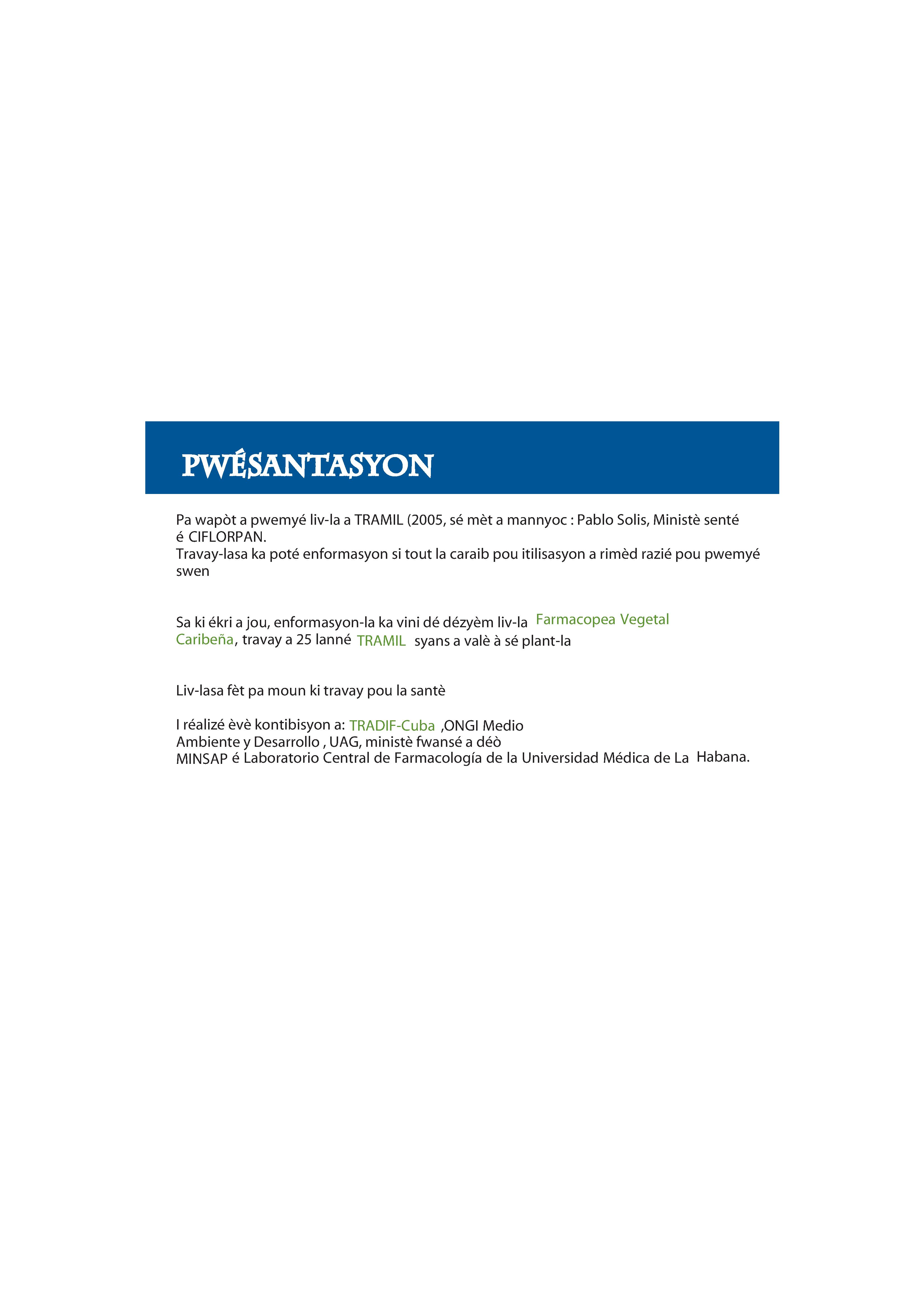 PWÉSANTASYON

Pa wapòt a pwemyé liv-la a TRAMIL (2005, sé mèt a mannyoc : Pablo Solis, Ministè senté é CIFLORPAN.
Travay-lasa ka poté enformasyon si tout la caraib pou itilisasyon a rimèd razié pou pwemyé swen

Sa ki ékri a jou, enformasyon-la ka vini dé dézyèm liv-la Farmacopea Vegetal Caribeña, travay a 25 lanné TRAMIL syans a valè à sé plant-la

Liv-lasa fèt pa moun ki travay pou la santè

I réalizé èvè kontibisyon a: TRADIF-Cuba ,ONGI Medio Ambiente y Desarrollo , UAG, ministè fwansé a déò MINSAP é Laboratorio Central de Farmacología de la Universidad Médica de La Habana.